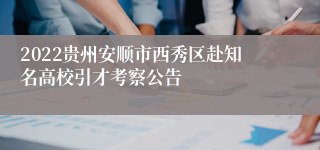 2022贵州安顺市西秀区赴知名高校引才考察公告